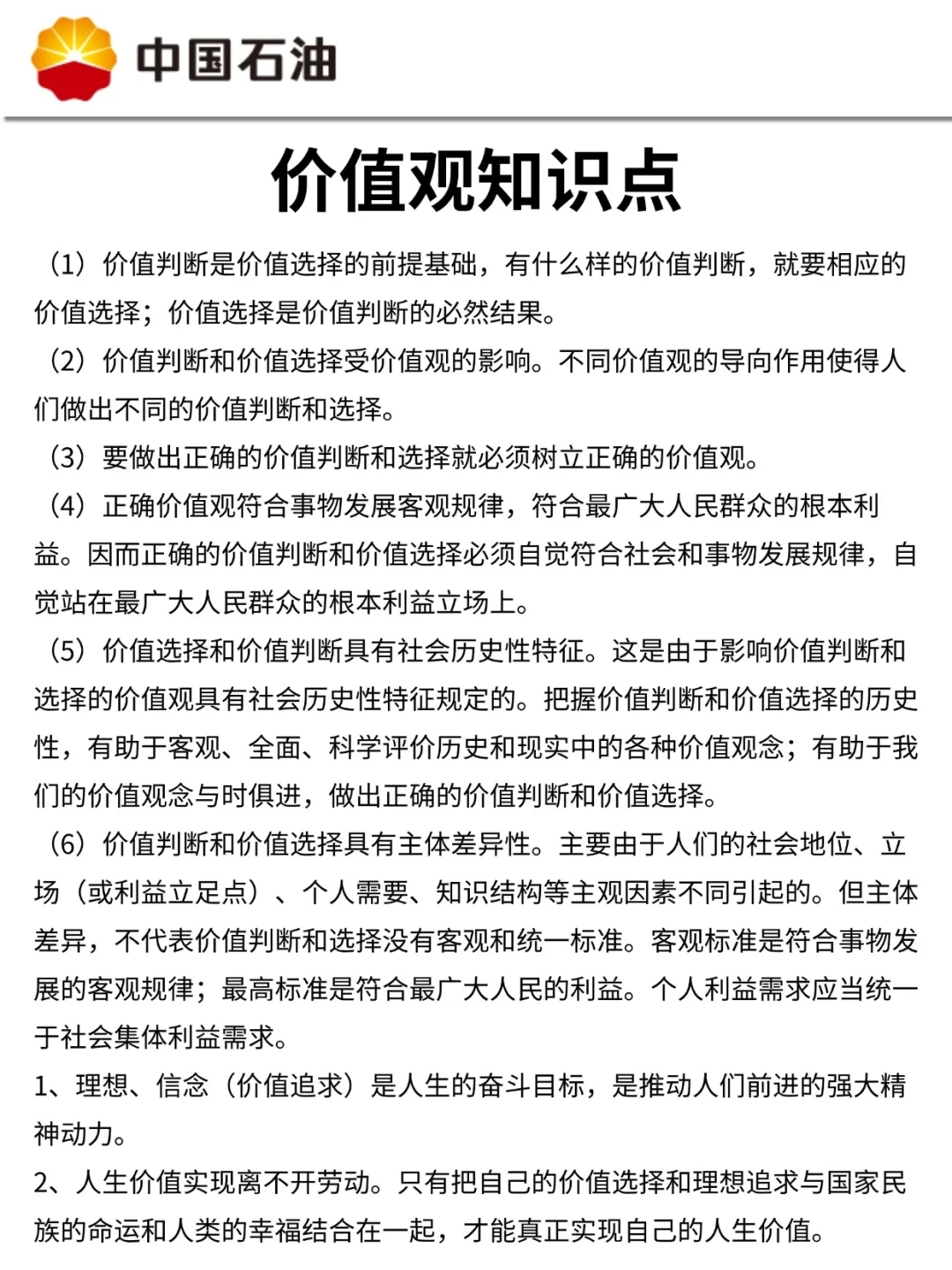 中国石油

价值观知识点

（1）价值判断是价值选择的前提基础，有什么样的价值判断，就要相应的价值选择；价值选择是价值判断的必然结果。

（2）价值判断和价值选择受价值观的影响。不同价值观的导向作用使得人们做出不同的价值判断和选择。

（3）要做出正确的价值判断和选择就必须树立正确的价值观。

（4）正确价值观符合事物发展客观规律，符合最广大人民群众的根本利益。因而正确的价值判断和价值选择必须自觉符合社会和事物发展规律，自觉站在最广大人民群众的根本利益立场上。

（5）价值选择和价值判断具有社会历史性特征。这是由于影响价值判断和选择的价值观具有社会历史性特征规定的。把握价值判断和价值选择的历史性，有助于客观、全面、科学评价历史和现实中的各种价值观念；有助于我们的价值观念与时俱进，做出正确的价值判断和价值选择。

（6）价值判断和价值选择具有主体差异性。主要由于人们的社会地位、立场（或利益立足点）、个人需要、知识结构等主观因素不同引起的。但主体差异，不代表价值判断和选择没有客观和统一标准。客观标准是符合事物发展的客观规律；最高标准是符合最广大人民的利益。个人利益需求应当统一于社会集体利益需求。

1、理想、信念（价值追求）是人生的奋斗目标，是推动人们前进的强大精神动力。

2、人生价值实现离不开劳动。只有把自己的价值选择和理想追求与国家民族的命运和人类的幸福结合在一起，才能真正实现自己的人生价值。